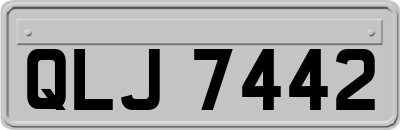 QLJ 7442